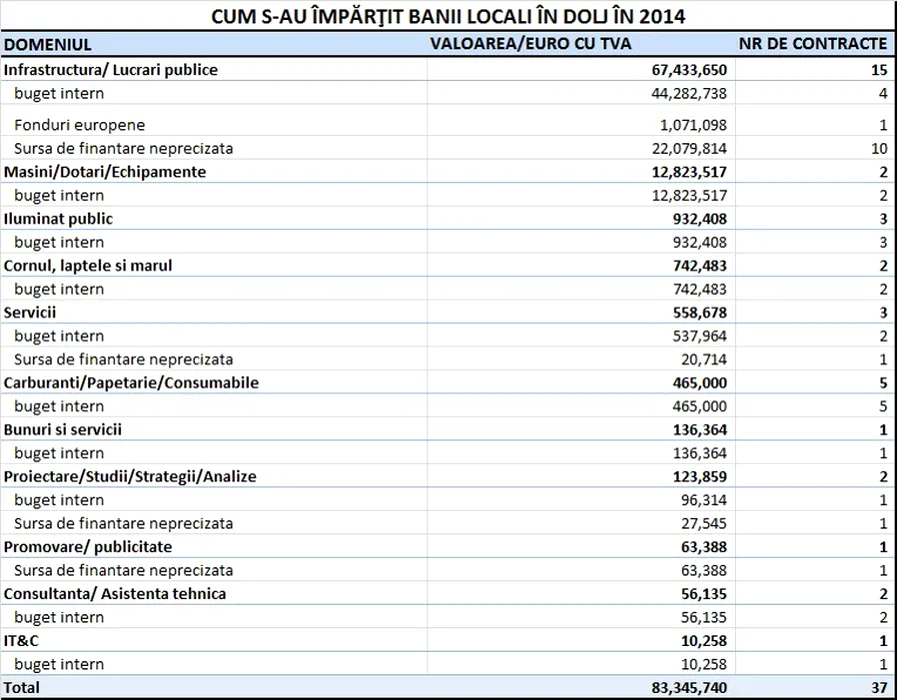 CUM S-AU ÎMPĂRŢIT BANII LOCALI ÎN DOLJ ÎN 2014

| DOMENIUL | VALOAREA/EURO CU TVA | NR DE CONTRACTE |
|---|---|---|
| Infrastructura/ Lucrari publice | 67,433,650 | 15 |
| buget intern | 44,282,738 | 4 |
| Fonduri europene | 1,071,098 | 1 |
| Sursa de finantare neprecizata | 22,079,814 | 10 |
| Masini/Dotari/Echipamente | 12,823,517 | 2 |
| buget intern | 12,823,517 | 2 |
| Iluminat public | 932,408 | 3 |
| buget intern | 932,408 | 3 |
| Cornul, laptele si marul | 742,483 | 2 |
| buget intern | 742,483 | 2 |
| Servicii | 558,678 | 3 |
| buget intern | 537,964 | 2 |
| Sursa de finantare neprecizata | 20,714 | 1 |
| Carburanti/Papetarie/Consumabile | 465,000 | 5 |
| buget intern | 465,000 | 5 |
| Bunuri si servicii | 136,364 | 1 |
| buget intern | 136,364 | 1 |
| Proiectare/Studii/Strategii/Analize | 123,859 | 2 |
| buget intern | 96,314 | 1 |
| Sursa de finantare neprecizata | 27,545 | 1 |
| Promovare/ publicitate | 63,388 | 1 |
| Sursa de finantare neprecizata | 63,388 | 1 |
| Consultanta/ Asistenta tehnica | 56,135 | 2 |
| buget intern | 56,135 | 2 |
| IT&C | 10,258 | 1 |
| buget intern | 10,258 | 1 |
| Total | 83,345,740 | 37 |